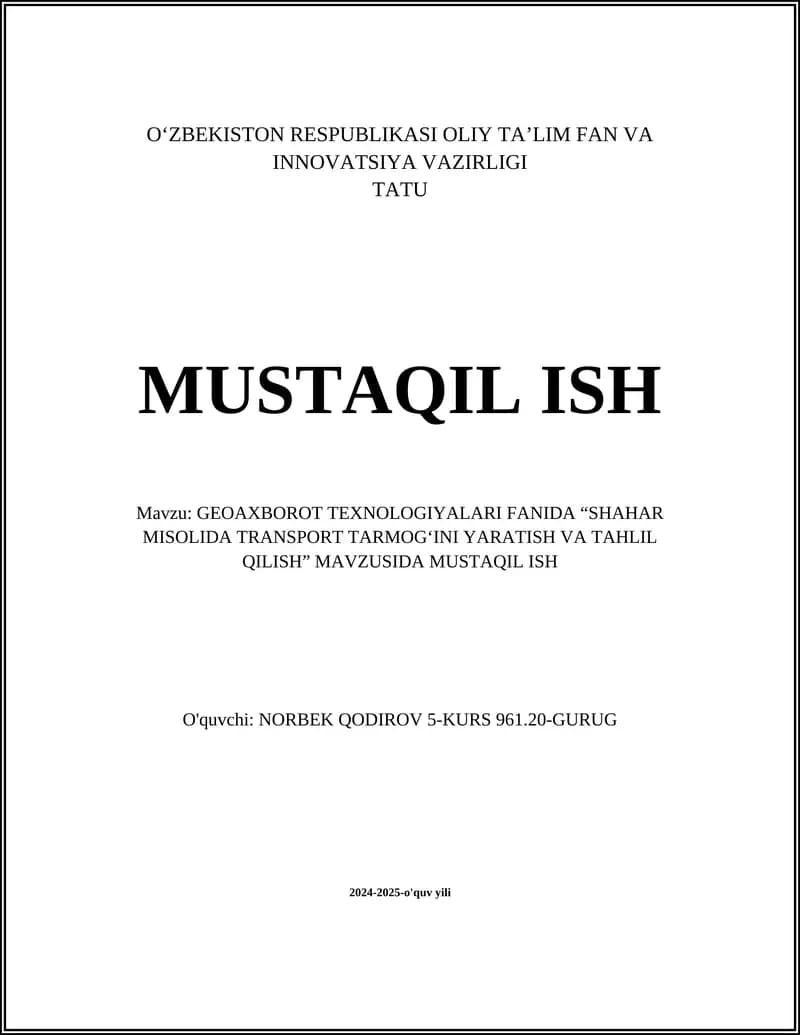 O‘ZBEKISTON RESPUBLIKASI OLIY TA’LIM FAN VA INNOVATSIYA VAZIRLIGI
TATU

MUSTAQIL ISH

Mavzu: GEOAXBOROT TEXNOLOGIYALARI FANIDA “SHAHAR MISOLIDA TRANSPORT TARMOG‘INI YARATISH VA TAHLIL QILISH” MAVZUSIDA MUSTAQIL ISH

O'quvchi: NORBEK QODIROV 5-KURS 961.20-GURUG

2024-2025-o'quv yili